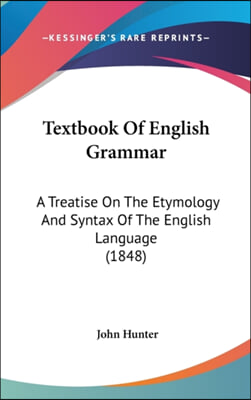 —KESSINGER'S RARE REPRINTS—

Textbook Of English Grammar

A Treatise On The Etymology And Syntax Of The English Language
(1848)

John Hunter